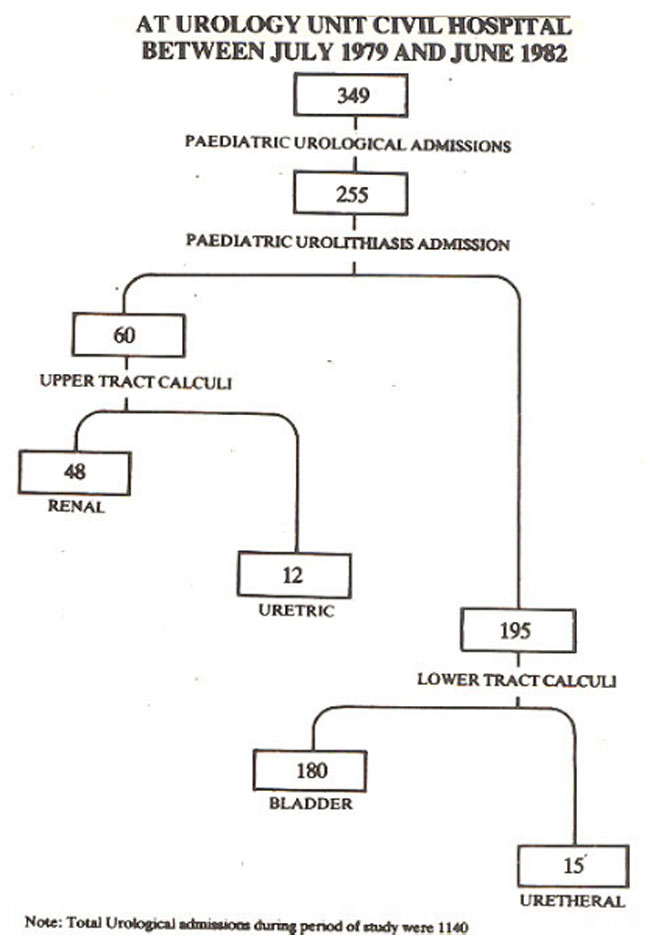 AT UROLOGY UNIT CIVIL HOSPITAL
BETWEEN JULY 1979 AND JUNE 1982

349

PAEDIATRIC UROLOGICAL ADMISSIONS

255

PAEDIATRIC UROLITHIASIS ADMISSION

60

UPPER TRACT CALCULI

48

RENAL

12

URETRIC

195

LOWER TRACT CALCULI

180

BLADDER

15

URETHERAL

Note: Total Urological admissions during period of study were 1140